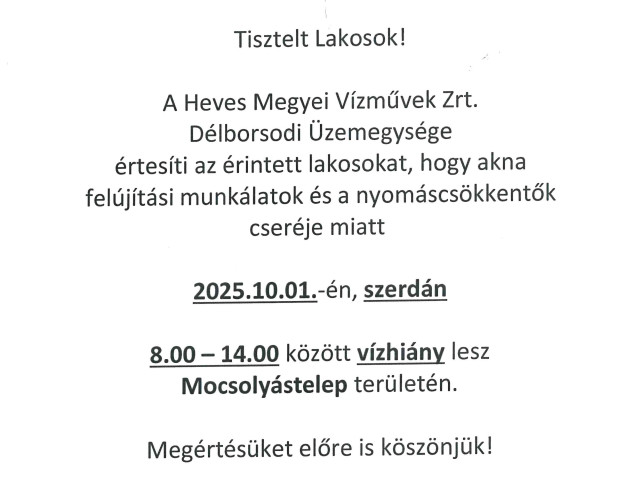 Tisztelt Lakosok!

A Heves Megyei Vízművek Zrt.
Délborsodi Üzemegysége
értesíti az érintett lakosokat, hogy akna felújítási munkálatok és a nyomáscsökkentők cseréje miatt

2025.10.01.-én, szerdán

8.00 – 14.00 között vízhiány lesz Mocsolyástelep területén.

Megértésüket előre is köszönjük!